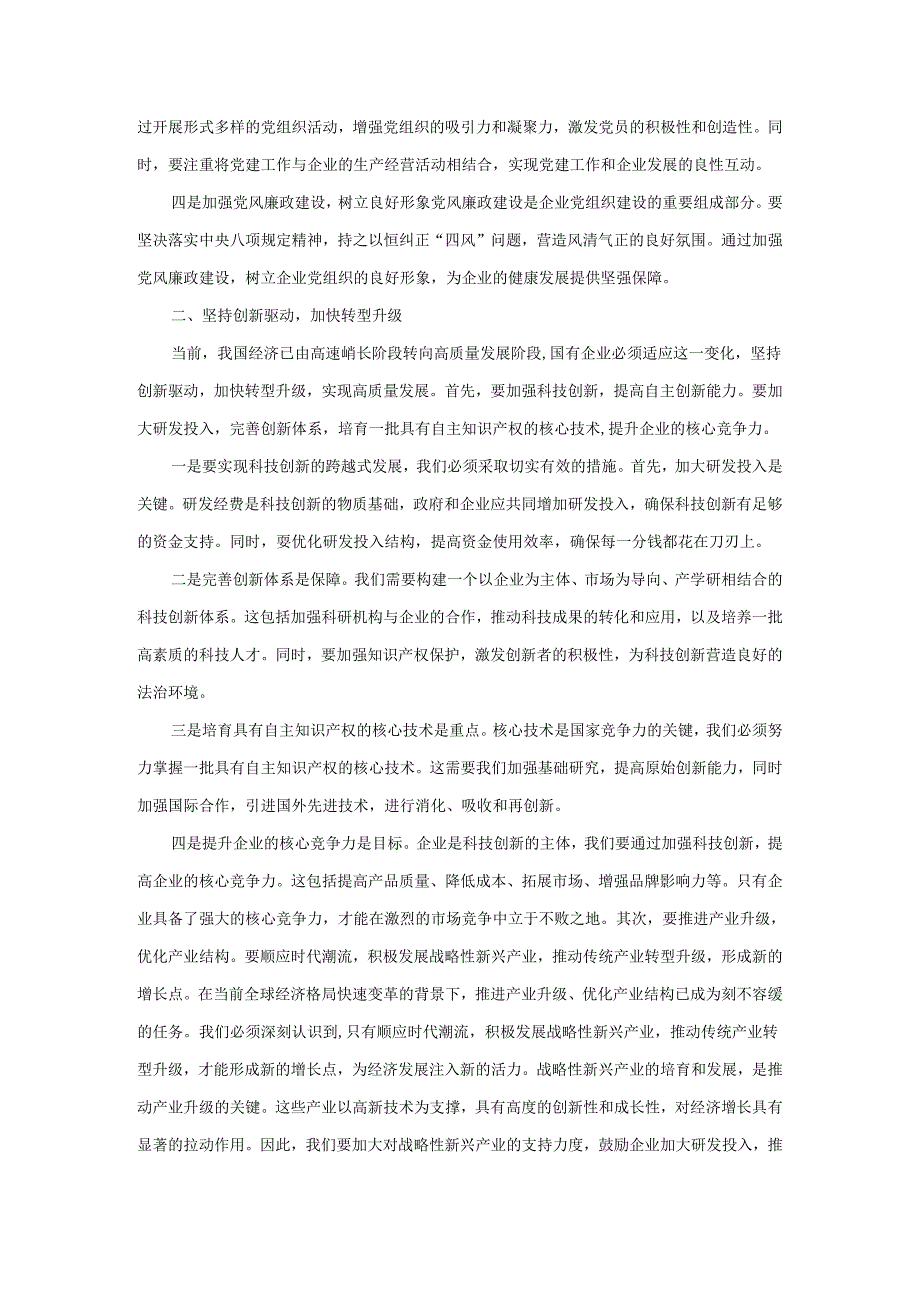 过开展形式多样的党组织活动，增强党组织的吸引力和凝聚力，激发党员的积极性和创造性。同时，要注重将党建工作与企业的生产经营活动相结合，实现党建工作和企业发展的良性互动。

四是加强党风廉政建设，树立良好形象党风廉政建设是企业党组织建设的重要组成部分。要坚决落实中央八项规定精神，持之以恒纠正“四风”问题，营造风清气正的良好氛围。通过加强党风廉政建设，树立企业党组织的良好形象，为企业的健康发展提供坚强保障。

二、坚持创新驱动，加快转型升级

当前，我国经济已由高速峭长阶段转向高质量发展阶段，国有企业必须适应这一变化，坚持创新驱动，加快转型升级，实现高质量发展。首先，要加强科技创新，提高自主创新能力。要加大研发投入，完善创新体系，培育一批具有自主知识产权的核心技术，提升企业的核心竞争力。

一是要实现科技创新的跨越式发展，我们必须采取切实有效的措施。首先，加大研发投入是关键。研发经费是科技创新的物质基础，政府和企业应共同增加研发投入，确保科技创新有足够的资金支持。同时，要优化研发投入结构，提高资金使用效率，确保每一分钱都花在刀刃上。

二是完善创新体系是保障。我们需要构建一个以企业为主体、市场为导向、产学研相结合的科技创新体系。这包括加强科研机构与企业的合作，推动科技成果的转化和应用，以及培养一批高素质的科技人才。同时，要加强知识产权保护，激发创新者的积极性，为科技创新营造良好的法治环境。

三是培育具有自主知识产权的核心技术是重点。核心技术是国家竞争力的关键，我们必须努力掌握一批具有自主知识产权的核心技术。这需要我们加强基础研究，提高原始创新能力，同时加强国际合作，引进国外先进技术，进行消化、吸收和再创新。

四是提升企业的核心竞争力是目标。企业是科技创新的主体，我们要通过加强科技创新，提高企业的核心竞争力。这包括提高产品质量、降低成本、拓展市场、增强品牌影响力等。只有企业具备了强大的核心竞争力，才能在激烈的市场竞争中立于不败之地。其次，要推进产业升级，优化产业结构。要顺应时代潮流，积极发展战略性新兴产业，推动传统产业转型升级，形成新的增长点。在当前全球经济格局快速变革的背景下，推进产业升级、优化产业结构已成为刻不容缓的任务。我们必须深刻认识到，只有顺应时代潮流，积极发展战略性新兴产业，推动传统产业转型升级，才能形成新的增长点，为经济发展注入新的活力。战略性新兴产业的培育和发展，是推动产业升级的关键。这些产业以高新技术为支撑，具有高度的创新性和成长性，对经济增长具有显著的拉动作用。因此，我们要加大对战略性新兴产业的支持力度，鼓励企业加大研发投入，推